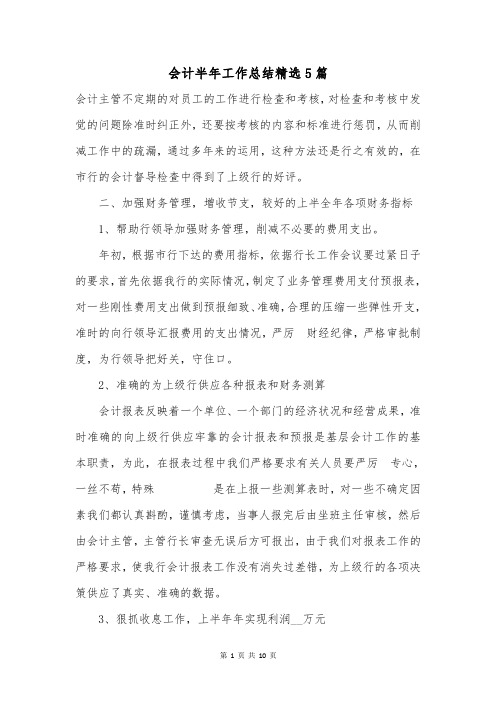 会计半年工作总结精选5篇

会计主管不定期的对员工的工作进行检查和考核，对检查和考核中发觉的问题除准时纠正外，还要按考核的内容和标准进行惩罚，从而削减工作中的疏漏，通过多年来的运用，这种方法还是行之有效的，在市行的会计督导检查中得到了上级行的好评。

二、加强财务管理，增收节支，较好的上半全年各项财务指标

1、帮助行领导加强财务管理，削减不必要的费用支出。

年初，根据市行下达的费用指标，依据行长工作会议要过紧日子的要求，首先依据我行的实际情况，制定了业务管理费用支付预报表，对一些刚性费用支出做到预报细致、准确，合理的压缩一些弹性开支，准时的向行领导汇报费用的支出情况，严厉 财经纪律，严格审批制度，为行领导把好关，守住口。

2、准确的为上级行供应各种报表和财务测算

会计报表反映着一个单位、一个部门的经济状况和经营成果，准时准确的向上级行供应牢靠的会计报表和预报是基层会计工作的基本职责，为此，在报表过程中我们严格要求有关人员要严厉 专心，一丝不苟，特殊 是在上报一些测算表时，对一些不确定因素我们都认真斟酌，谨慎考虑，当事人报完后由坐班主任审核，然后由会计主管，主管行长审查无误后方可报出，由于我们对报表工作的严格要求，使我行会计报表工作没有消失过差错，为上级行的各项决策供应了真实、准确的数据。

3、狠抓收息工作，上半年年实现利润__万元

第 1 页 共 10 页